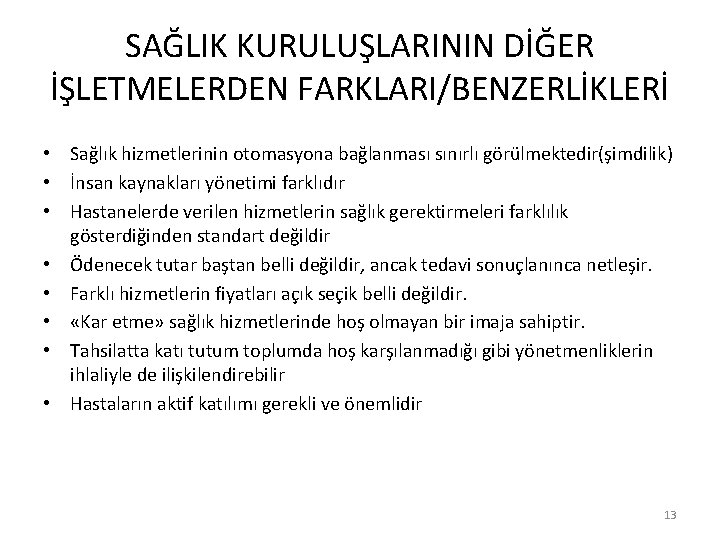 SAĞLIK KURULUŞLARININ DİĞER İŞLETMELERDEN FARKLARI/BENZERLİKLERİ

• Sağlık hizmetlerinin otomasyona bağlanması sınırlı görülmektedir(şimdilik)
• İnsan kaynakları yönetimi farklıdır
• Hastanelerde verilen hizmetlerin sağlık gerektirmeleri farklılık gösterdiğinden standart değildir
• Ödenecek tutar baştan belli değildir, ancak tedavi sonuçlanınca netleşir.
• Farklı hizmetlerin fiyatları açık seçik belli değildir.
• «Kar etme» sağlık hizmetlerinde hoş olmayan bir imaja sahiptir.
• Tahsilatta katı tutum toplumda hoş karşılanmadığı gibi yönetmenliklerin ihlaliyle de ilişkilendirebilir
• Hastaların aktif katılımı gerekli ve önemlidir

13